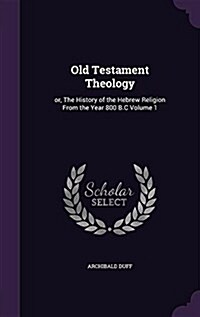 Old Testament Theology

or, The History of the Hebrew Religion From the Year 800 B.C Volume 1

Scholar SELECT

ARCHIBALD DUFF